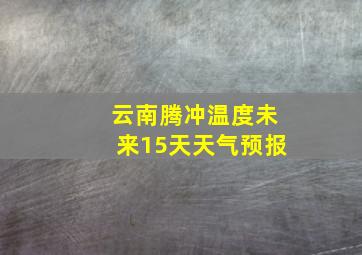 云南腾冲温度未来15天天气预报